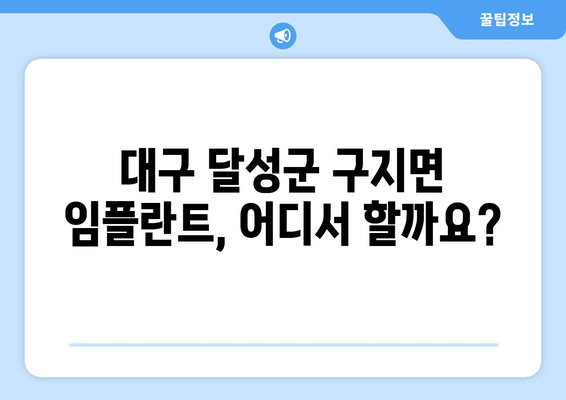 꿀팁정보

대구 달성군 구지면 임플란트, 어디서 할까요?